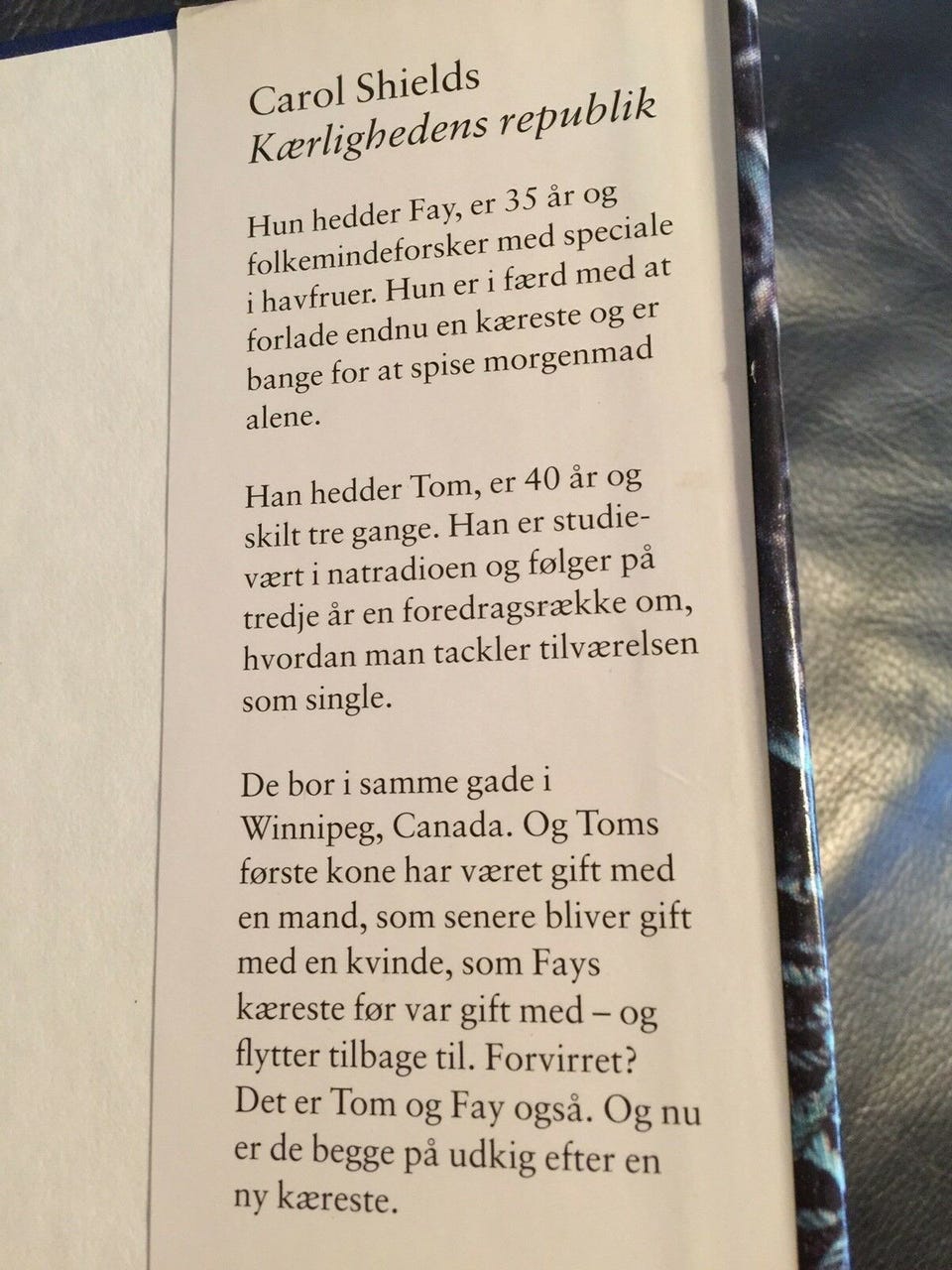 Carol Shields
Kærlighedens republik

Hun hedder Fay, er 35 år og folkemindeforsker med speciale i havfruer. Hun er i færd med at forlade endnu en kæreste og er bange for at spise morgenmad alene.

Han hedder Tom, er 40 år og skilt tre gange. Han er studievært i natradioen og følger på tredje år en foredragsrække om, hvordan man tackler tilværelsen som single.

De bor i samme gade i Winnipeg, Canada. Og Toms første kone har været gift med en mand, som senere bliver gift med en kvinde, som Fays kæreste før var gift med – og flytter tilbage til. Forvirret? Det er Tom og Fay også. Og nu er de begge på udkig efter en ny kæreste.